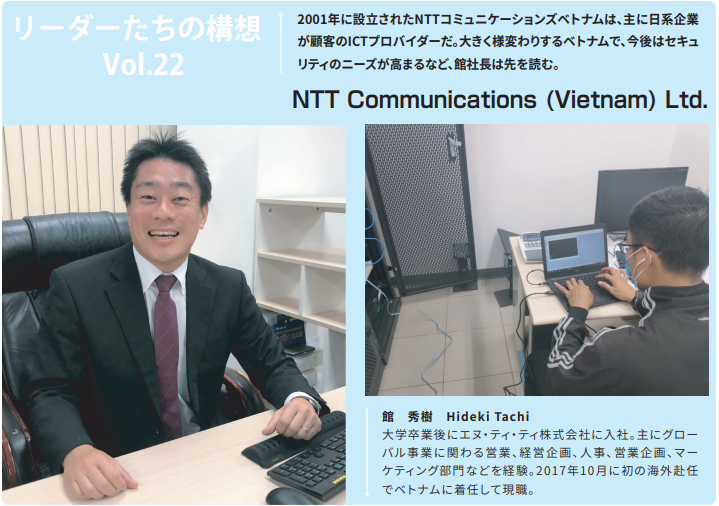 リーダーたちの構想
Vol.22

2001年に設立されたNTTコミュニケーションズベトナムは、主に日系企業が顧客のICTプロバイダーだ。大きく様変わりするベトナムで、今後はセキュリティのニーズが高まるなど、館社長は先を読む。

NTT Communications (Vietnam) Ltd.

館　秀樹　Hideki Tachi
大学卒業後にエヌ・ティ・ティ株式会社に入社。主にグローバル事業に関わる営業、経営企画、人事、営業企画、マーケティング部門などを経験。2017年10月に初の海外赴任でベトナムに着任して現職。